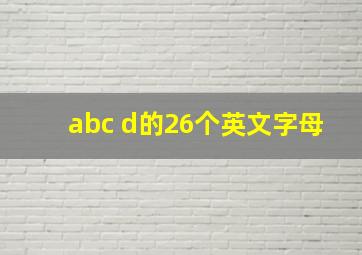 abc d的26个英文字母